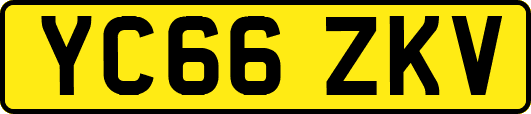 YC66 ZKV